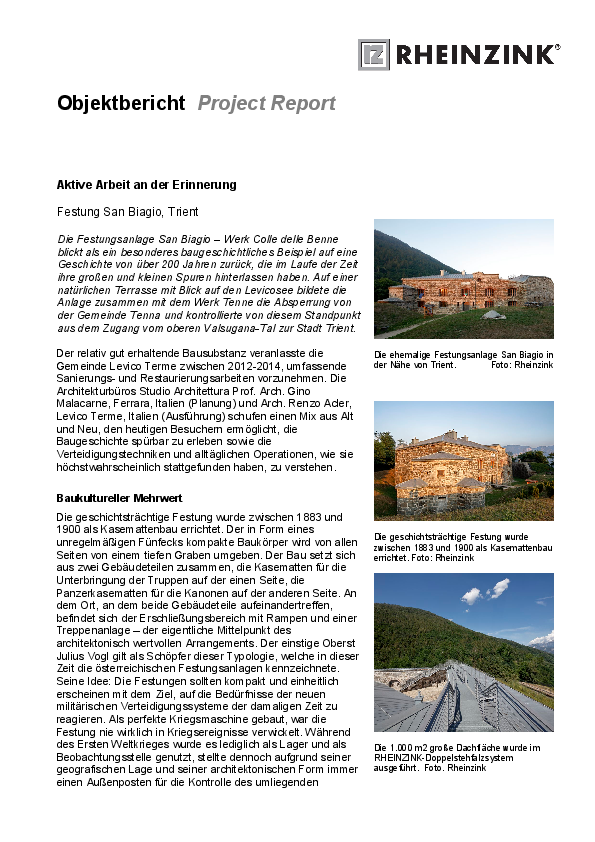 RHEINZINK®

Objektbericht Project Report

Aktive Arbeit an der Erinnerung

Festung San Biagio, Trient

Die Festungsanlage San Biagio – Werk Colle delle Benne blickt als ein besonderes baugeschichtliches Beispiel auf eine Geschichte von über 200 Jahren zurück, die im Laufe der Zeit ihre großen und kleinen Spuren hinterlassen haben. Auf einer natürlichen Terrasse mit Blick auf den Levicosee bildete die Anlage zusammen mit dem Werk Tenne die Absperrung von der Gemeinde Tenna und kontrollierte von diesem Standpunkt aus dem Zugang vom oberen Valsugana-Tal zur Stadt Trient.

Der relativ gut erhaltende Bausubstanz veranlasste die Gemeinde Levico Terme zwischen 2012-2014, umfassende Sanierungs- und Restaurierungsarbeiten vorzunehmen. Die Architekturbüros Studio Architettura Prof. Arch. Gino Malacarne, Ferrara, Italien (Planung) und Arch. Renzo Ader, Levico Terme, Italien (Ausführung) schufen einen Mix aus Alt und Neu, den heutigen Besuchern ermöglicht, die Baugeschichte spürbar zu erleben sowie die Verteidigungstechniken und alltäglichen Operationen, wie sie höchstwahrscheinlich stattgefunden haben, zu verstehen.

Baukultureller Mehrwert

Die geschichtsträchtige Festung wurde zwischen 1883 und 1900 als Kasemattenbau errichtet. Der in Form eines unregelmäßigen Fünfecks kompakte Baukörper wird von allen Seiten von einem tiefen Graben umgeben. Der Bau setzt sich aus zwei Gebäudeteilen zusammen, die Kasematten für die Unterbringung der Truppen auf der einen Seite, die Panzerkasematten für die Kanonen auf der anderen Seite. An dem Ort, an dem beide Gebäudeteile aufeinandertreffen, befindet sich der Erschließungsbereich mit Rampen und einer Treppenanlage – der eigentliche Mittelpunkt des architektonisch wertvollen Arrangements. Der einstige Oberst Julius Vogl gilt als Schöpfer dieser Typologie, welche in dieser Zeit die österreichischen Festungsanlagen kennzeichnete. Seine Idee: Die Festungen sollten kompakt und einheitlich erscheinen mit dem Ziel, auf die Bedürfnisse der neuen militärischen Verteidigungssysteme der damaligen Zeit zu reagieren. Als perfekte Kriegsmaschine gebaut, war die Festung nie wirklich in Kriegsereignisse verwickelt. Während des Ersten Weltkrieges wurde es lediglich als Lager und als Beobachtungsstelle genutzt, stellte dennoch aufgrund seiner geografischen Lage und seiner architektonischen Form immer einen Außenposten für die Kontrolle des umliegenden

Die ehemalige Festungsanlage San Biagio in der Nähe von Trient. Foto: Rheinzink

Die geschichtsträchtige Festung wurde zwischen 1883 und 1900 als Kasemattenbau errichtet. Foto: Rheinzink

Die 1.000 m2 große Dachfläche wurde im RHEINZINK-Doppelstehfalzsystem ausgeführt. Foto. Rheinzink